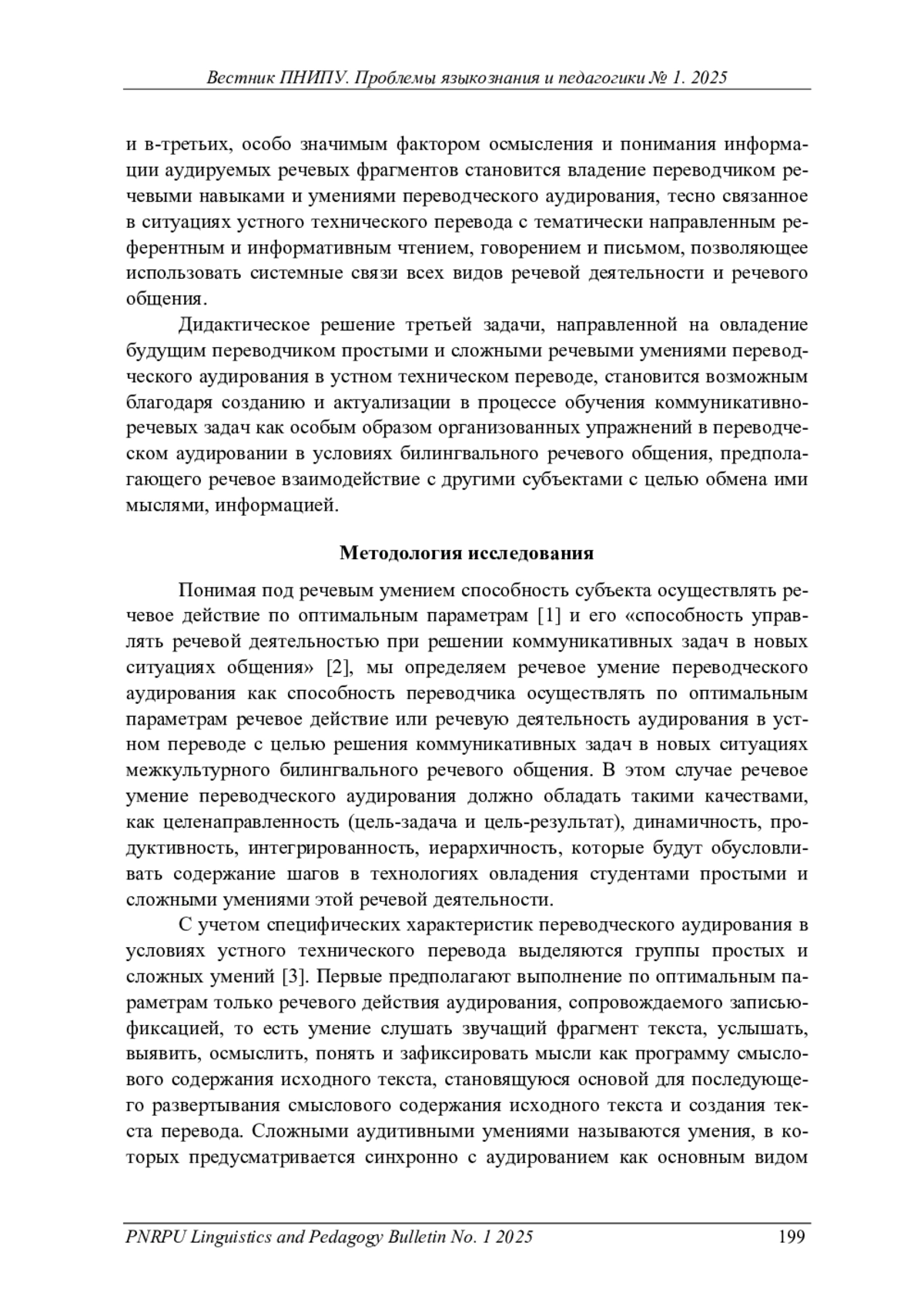 Вестник ПНИПУ. Проблемы языкознания и педагогики № 1. 2025

и в-третьих, особо значимым фактором осмысления и понимания информации аудируемых речевых фрагментов становится владение переводчиком речевыми навыками и умениями переводческого аудирования, тесно связанное в ситуациях устного технического перевода с тематически направленным референтным и информативным чтением, говорением и письмом, позволяющее использовать системные связи всех видов речевой деятельности и речевого общения.

Дидактическое решение третьей задачи, направленной на овладение будущим переводчиком простыми и сложными речевыми умениями переводческого аудирования в устном техническом переводе, становится возможным благодаря созданию и актуализации в процессе обучения коммуникативно-речевых задач как особым образом организованных упражнений в переводческом аудировании в условиях билингвального речевого общения, предполагающего речевое взаимодействие с другими субъектами с целью обмена ими мыслями, информацией.

Методология исследования

Понимая под речевым умением способность субъекта осуществлять речевое действие по оптимальным параметрам [1] и его «способность управлять речевой деятельностью при решении коммуникативных задач в новых ситуациях общения» [2], мы определяем речевое умение переводческого аудирования как способность переводчика осуществлять по оптимальным параметрам речевое действие или речевую деятельность аудирования в устном переводе с целью решения коммуникативных задач в новых ситуациях межкультурного билингвального речевого общения. В этом случае речевое умение переводческого аудирования должно обладать такими качествами, как целенаправленность (цель-задача и цель-результат), динамичность, продуктивность, интегрированность, иерархичность, которые будут обусловливать содержание шагов в технологиях овладения студентами простыми и сложными умениями этой речевой деятельности.

С учетом специфических характеристик переводческого аудирования в условиях устного технического перевода выделяются группы простых и сложных умений [3]. Первые предполагают выполнение по оптимальным параметрам только речевого действия аудирования, сопровождаемого записью-фиксацией, то есть умение слушать звучащий фрагмент текста, услышать, выявить, осмыслить, понять и зафиксировать мысли как программу смыслового содержания исходного текста, становящуюся основой для последующего развертывания смыслового содержания исходного текста и создания текста перевода. Сложными аудитивными умениями называются умения, в которых предусматривается синхронно с аудированием как основным видом

PNRPU Linguistics and Pedagogy Bulletin No. 1 2025 199